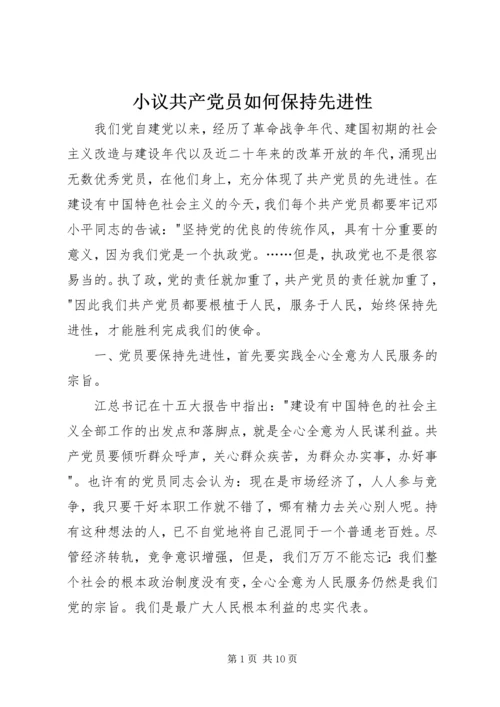 小议共产党员如何保持先进性

我们党自建党以来，经历了革命战争年代、建国初期的社会主义改造与建设年代以及近二十年来的改革开放的年代，涌现出无数优秀党员，在他们身上，充分体现了共产党员的先进性。在建设有中国特色社会主义的今天，我们每个共产党员都要牢记邓小平同志的告诫："坚持党的优良的传统作风，具有十分重要的意义，因为我们党是一个执政党。……但是，执政党也不是很容易当的。执了政，党的责任就加重了，共产党员的责任就加重了，"因此我们共产党员都要根植于人民，服务于人民，始终保持先进性，才能胜利完成我们的使命。

一、党员要保持先进性，首先要实践全心全意为人民服务的宗旨。

江总书记在十五大报告中指出："建设有中国特色的社会主义全部工作的出发点和落脚点，就是全心全意为人民谋利益。共产党员要倾听群众呼声，关心群众疾苦，为群众办实事，办好事"。也许有的党员同志会认为：现在是市场经济了，人人参与竞争，我只要干好本职工作就不错了，哪有精力去关心别人呢。持有这种想法的人，已不自觉地将自己混同于一个普通老百姓。尽管经济转轨，竞争意识增强，但是，我们万万不能忘记：我们整个社会的根本政治制度没有变，全心全意为人民服务仍然是我们党的宗旨。我们是最广大人民根本利益的忠实代表。

第 1 页 共 10 页